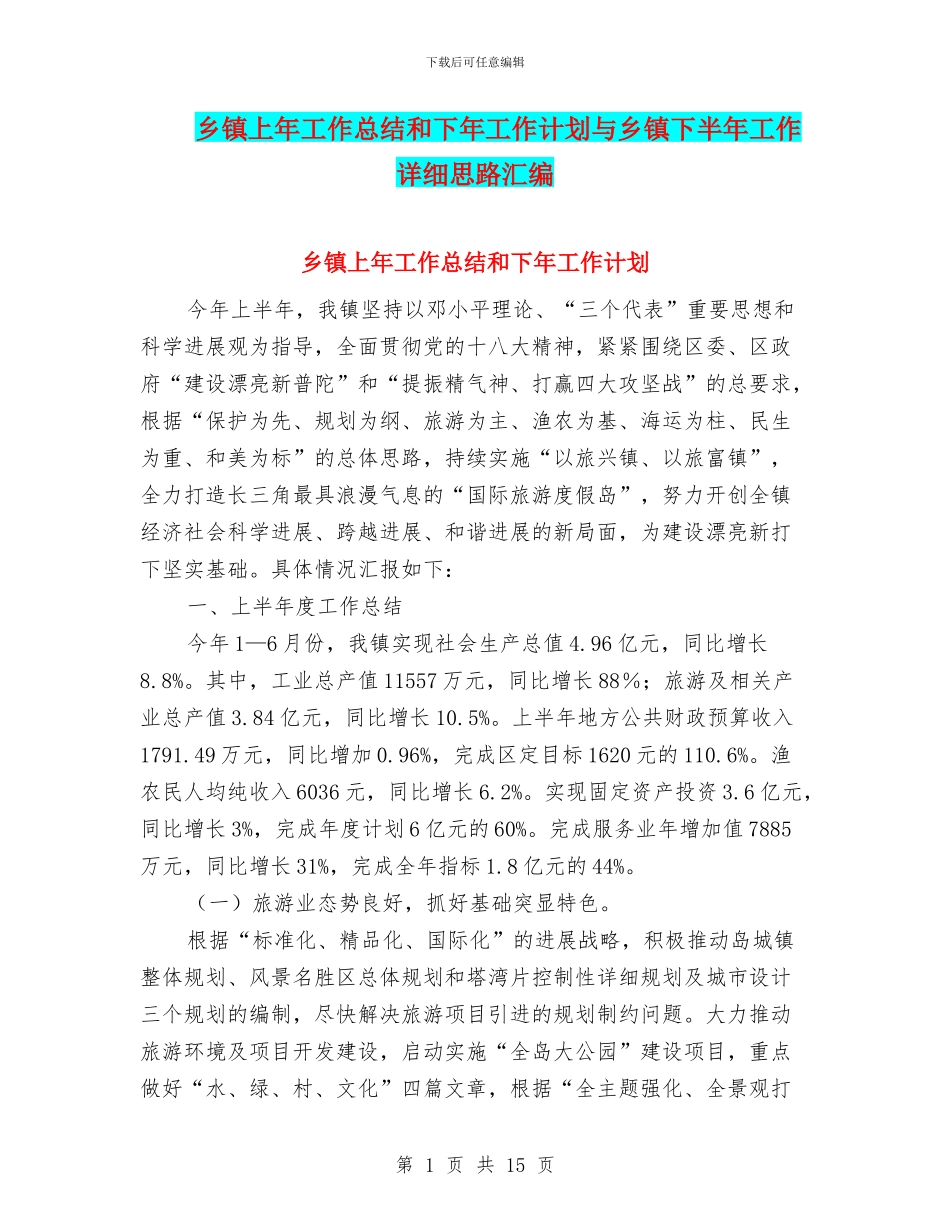 下载后可任意编辑

乡镇上年工作总结和下年工作计划与乡镇下半年工作详细思路汇编

乡镇上年工作总结和下年工作计划

今年上半年，我镇坚持以邓小平理论、“三个代表”重要思想和科学进展观为指导，全面贯彻党的十八大精神，紧紧围绕区委、区政府“建设漂亮新普陀”和“提振精气神、打赢四大攻坚战”的总要求，根据“保护为先、规划为纲、旅游为主、渔农为基、海运为柱、民生为重、和美为标”的总体思路，持续实施“以旅兴镇、以旅富镇”，全力打造长三角最具浪漫气息的“国际旅游度假岛”，努力开创全镇经济社会科学进展、跨越进展、和谐进展的新局面，为建设漂亮新打下坚实基础。具体情况汇报如下：

一、上半年度工作总结

今年1—6月份，我镇实现社会生产总值4.96亿元，同比增长8.8%。其中，工业总产值11557万元，同比增长88%；旅游及相关产业总产值3.84亿元，同比增长10.5%。上半年地方公共财政预算收入1791.49万元，同比增加0.96%，完成区定目标1620元的110.6%。渔农民人均纯收入6036元，同比增长6.2%。实现固定资产投资3.6亿元，同比增长3%，完成年度计划6亿元的60%。完成服务业年增加值7885万元，同比增长31%，完成全年指标1.8亿元的44%。

（一）旅游业态势良好，抓好基础突显特色。

根据“标准化、精品化、国际化”的进展战略，积极推动岛城镇整体规划、风景名胜区总体规划和塔湾片控制性详细规划及城市设计三个规划的编制，尽快解决旅游项目引进的规划制约问题。大力推动旅游环境及项目开发建设，启动实施“全岛大公园”建设项目，重点做好“水、绿、村、文化”四篇文章，根据“全主题强化、全景观打

第 1 页 共 15 页